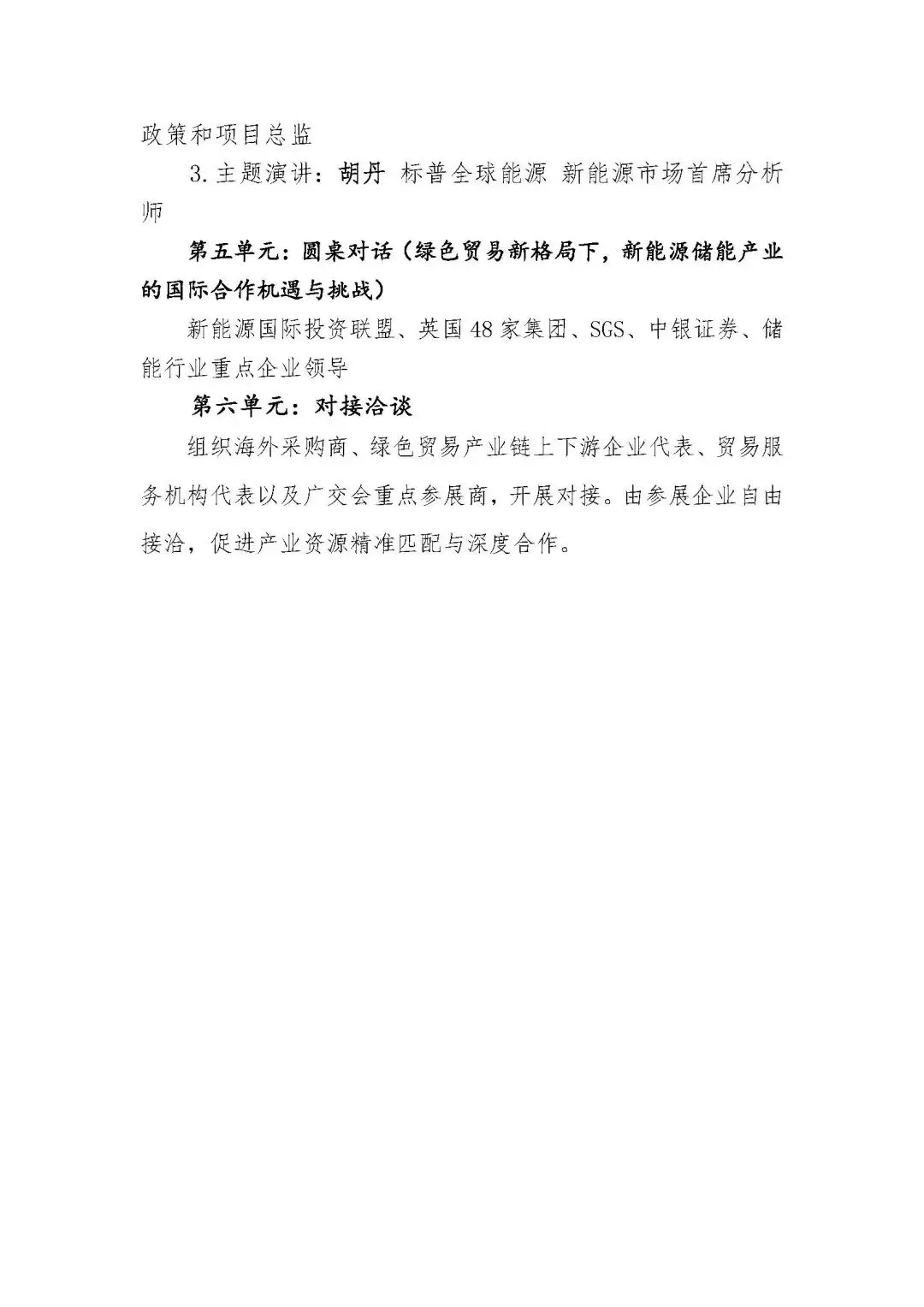 政策和项目总监

3.主题演讲：胡丹 标普全球能源 新能源市场首席分析师

第五单元：圆桌对话（绿色贸易新格局下，新能源储能产业的国际合作机遇与挑战）

新能源国际投资联盟、英国48家集团、SGS、中银证券、储能行业重点企业领导

第六单元：对接洽谈

组织海外采购商、绿色贸易产业链上下游企业代表、贸易服务机构代表以及广交会重点参展商，开展对接。由参展企业自由接洽，促进产业资源精准匹配与深度合作。